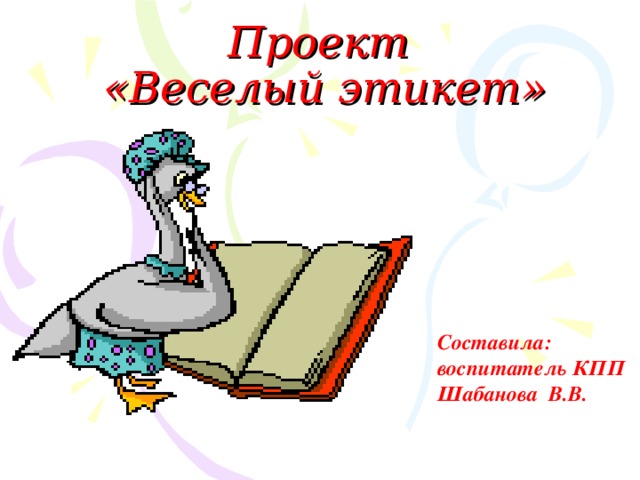 Проект
«Веселый этикет»

Составила:
воспитатель КПП
Шабанова В.В.